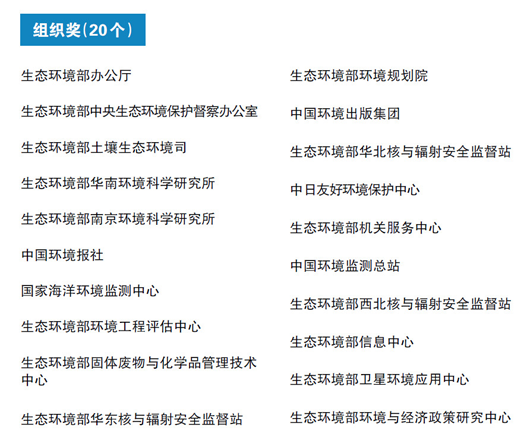 组织奖（20个）

生态环境部办公厅

生态环境部中央生态环境保护督察办公室

生态环境部土壤生态环境司

生态环境部华南环境科学研究所

生态环境部南京环境科学研究所

中国环境报社

国家海洋环境监测中心

生态环境部环境工程评估中心

生态环境部固体废物与化学品管理技术中心

生态环境部华东核与辐射安全监督站

生态环境部环境规划院

中国环境出版集团

生态环境部华北核与辐射安全监督站

中日友好环境保护中心

生态环境部机关服务中心

中国环境监测总站

生态环境部西北核与辐射安全监督站

生态环境部信息中心

生态环境部卫星环境应用中心

生态环境部环境与经济政策研究中心